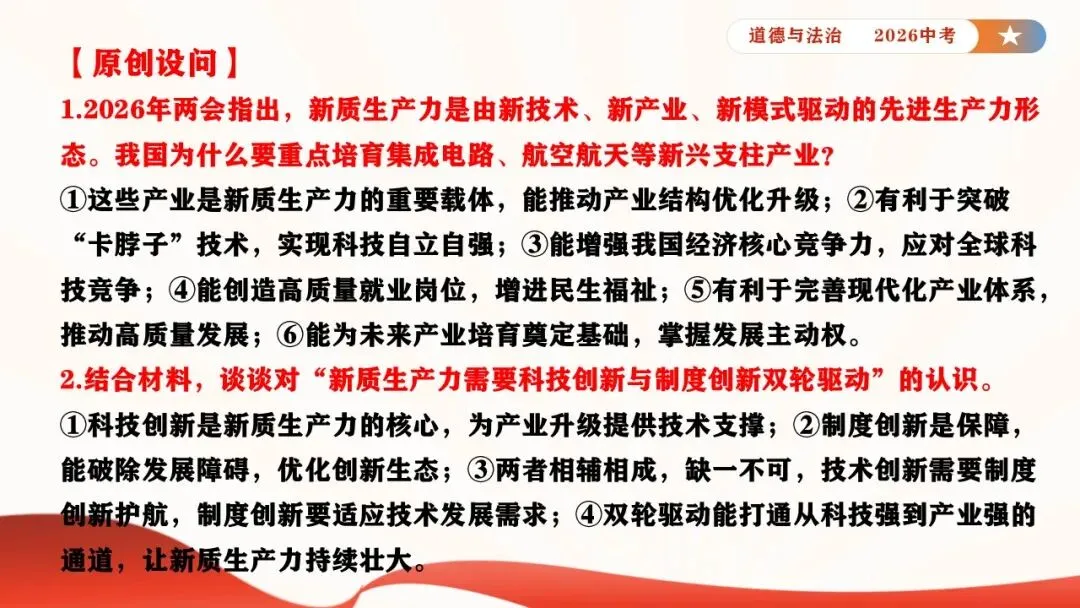 道德与法治 2026中考

【原创设问】

1.2026年两会指出，新质生产力是由新技术、新产业、新模式驱动的先进生产力形态。我国为什么要重点培育集成电路、航空航天等新兴支柱产业?

①这些产业是新质生产力的重要载体，能推动产业结构优化升级；②有利于突破“卡脖子”技术，实现科技自立自强；③能增强我国经济核心竞争力，应对全球科技竞争；④能创造高质量就业岗位，增进民生福祉；⑤有利于完善现代化产业体系，推动高质量发展；⑥能为未来产业培育奠定基础，掌握发展主动权。

2.结合材料，谈谈对“新质生产力需要科技创新与制度创新双轮驱动”的认识。

①科技创新是新质生产力的核心，为产业升级提供技术支撑；②制度创新是保障，能破除发展障碍，优化创新生态；③两者相辅相成，缺一不可，技术创新需要制度创新护航，制度创新要适应技术发展需求；④双轮驱动能打通从科技强到产业强的通道，让新质生产力持续壮大。